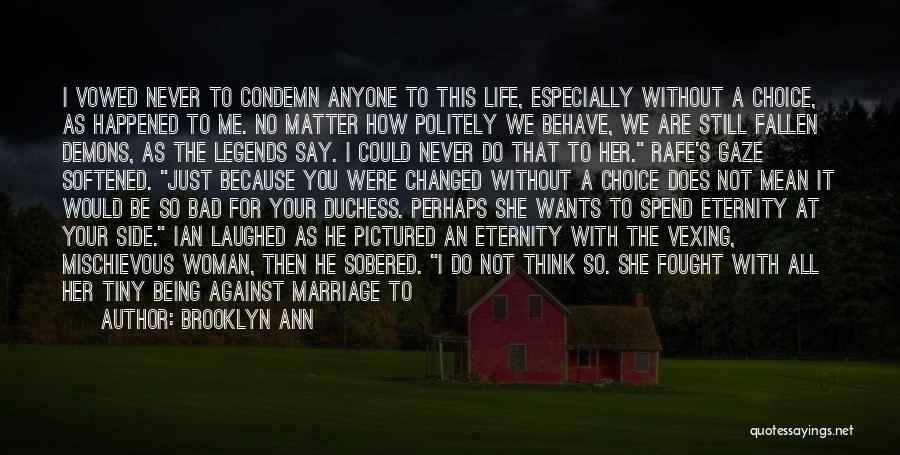 I VOWED NEVER TO CONDEMN ANYONE TO THIS LIFE, ESPECIALLY WITHOUT A CHOICE, AS HAPPENED TO ME. NO MATTER HOW POLITELY WE BEHAVE, WE ARE STILL FALLEN DEMONS, AS THE LEGENDS SAY. I COULD NEVER DO THAT TO HER." RAFE'S GAZE SOFTENED. "JUST BECAUSE YOU WERE CHANGED WITHOUT A CHOICE DOES NOT MEAN IT WOULD BE SO BAD FOR YOUR DUCHESS. PERHAPS SHE WANTS TO SPEND ETERNITY AT YOUR SIDE." IAN LAUGHED AS HE PICTURED AN ETERNITY WITH THE VEXING, MISCHIEVOUS WOMAN, THEN HE SOBERED. "I DO NOT THINK SO. SHE FOUGHT WITH ALL HER TINY BEING AGAINST MARRIAGE TO

AUTHOR: BROOKLYN ANN

quotessayings.net